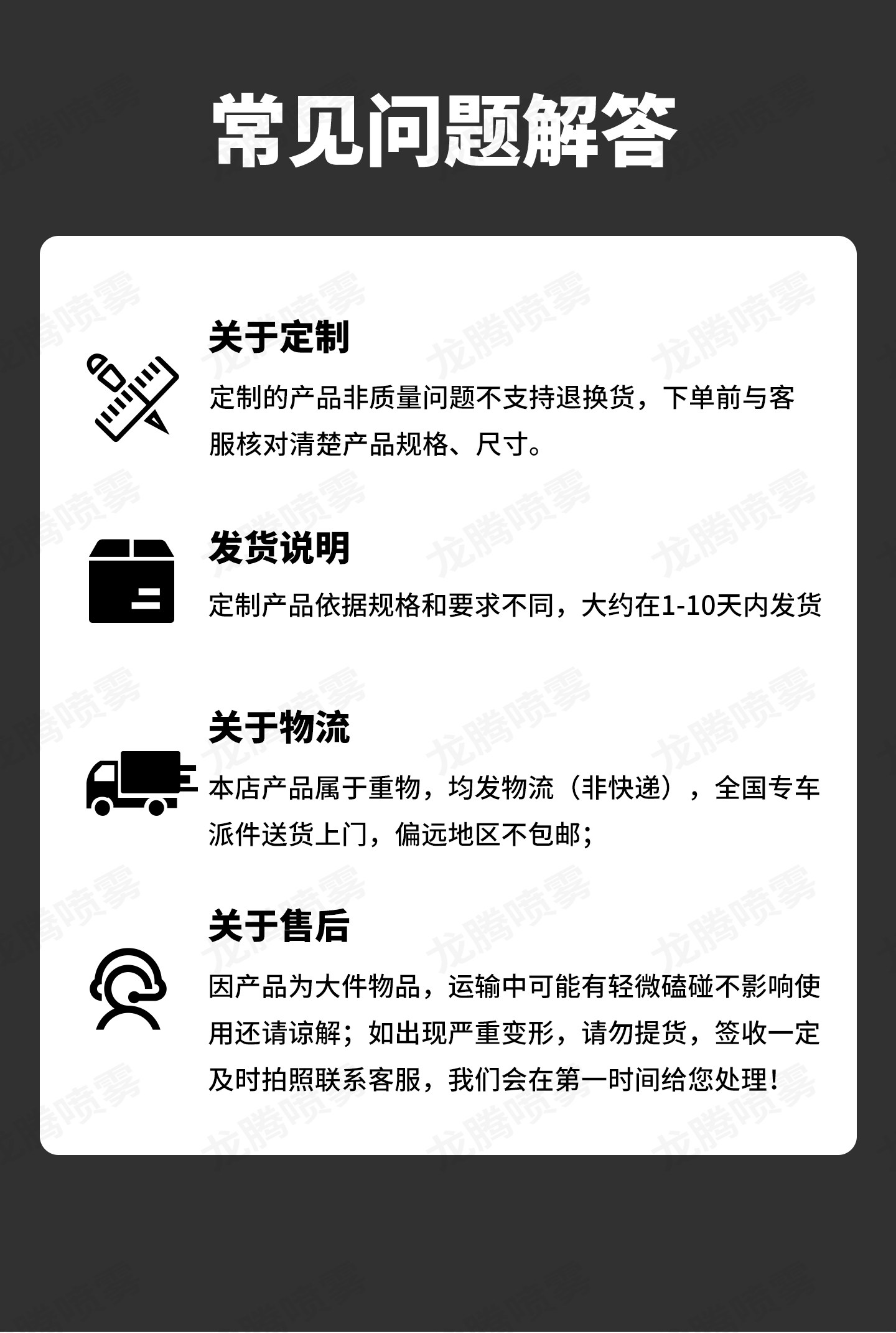 常见问题解答

关于定制

定制的产品非质量问题不支持退换货，下单前与客服核对清楚产品规格、尺寸。

发货说明

定制产品依据规格和要求不同，大约在1-10天内发货

关于物流

本店产品属于重物，均发物流（非快递），全国专车派件送货上门，偏远地区不包邮；

关于售后

因产品为大件物品，运输中可能有轻微磕碰不影响使用还请谅解；如出现严重变形，请勿提货，签收一定及时拍照联系客服，我们会在第一时间给您处理！

龙腾喷雾